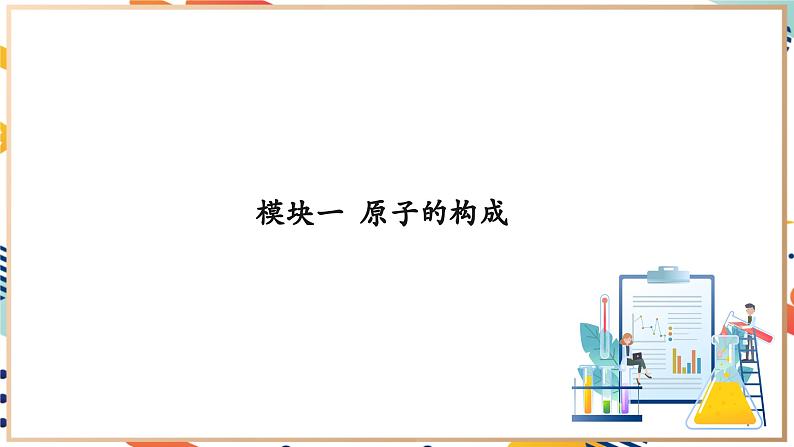 模块一 原子的构成